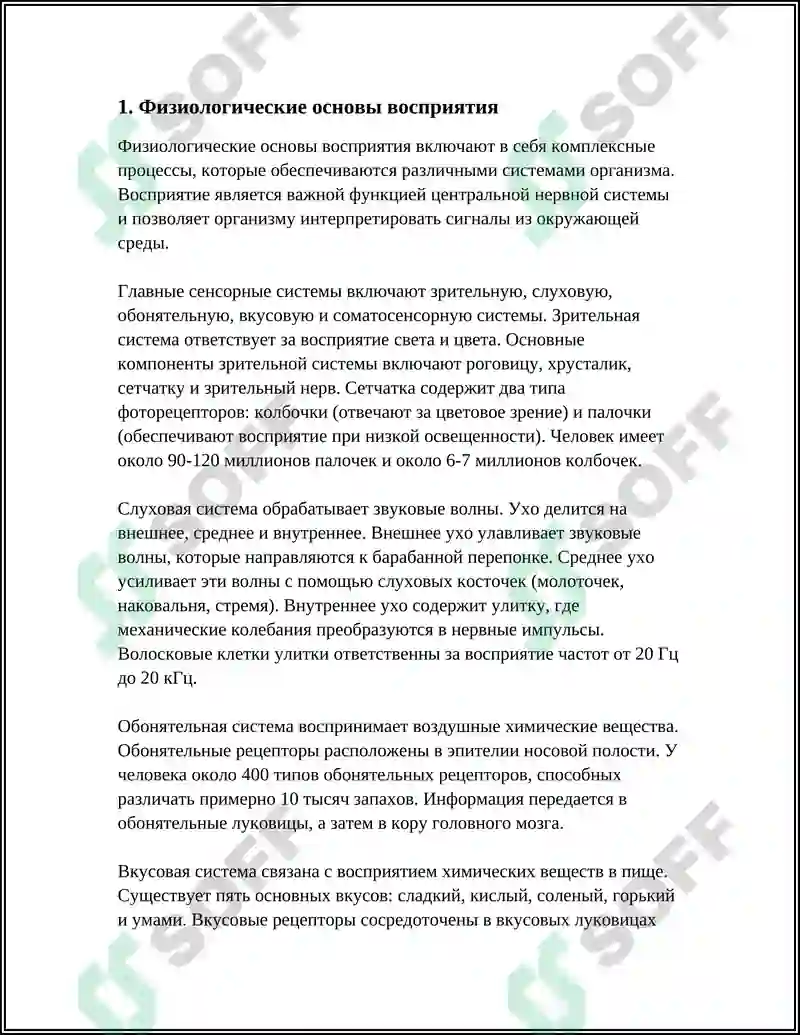 1. Физиологические основы восприятия

Физиологические основы восприятия включают в себя комплексные процессы, которые обеспечиваются различными системами организма. Восприятие является важной функцией центральной нервной системы и позволяет организму интерпретировать сигналы из окружающей среды.

Главные сенсорные системы включают зрительную, слуховую, обонятельную, вкусовую и соматосенсорную системы. Зрительная система ответствует за восприятие света и цвета. Основные компоненты зрительной системы включают роговицу, хрусталик, сетчатку и зрительный нерв. Сетчатка содержит два типа фоторецепторов: колбочки (отвечают за цветовое зрение) и палочки (обеспечивают восприятие при низкой освещенности). Человек имеет около 90-120 миллионов палочек и около 6-7 миллионов колбочек.

Слуховая система обрабатывает звуковые волны. Ухо делится на внешнее, среднее и внутреннее. Внешнее ухо улавливает звуковые волны, которые направляются к барабанной перепонке. Среднее ухо усиливает эти волны с помощью слуховых косточек (молоточек, наковальня, стремя). Внутреннее ухо содержит улитку, где механические колебания преобразуются в нервные импульсы. Волосковые клетки улитки ответственны за восприятие частот от 20 Гц до 20 кГц.

Обонятельная система воспринимает воздушные химические вещества. Обонятельные рецепторы расположены в эпителии носовой полости. У человека около 400 типов обонятельных рецепторов, способных различать примерно 10 тысяч запахов. Информация передается в обонятельные луковицы, а затем в кору головного мозга.

Вкусовая система связана с восприятием химических веществ в пище. Существует пять основных вкусов: сладкий, кислый, соленый, горький и умами. Вкусовые рецепторы сосредоточены в вкусовых луковицах

SOFF